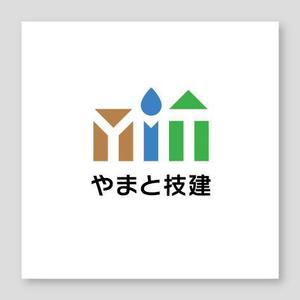 やまと技建